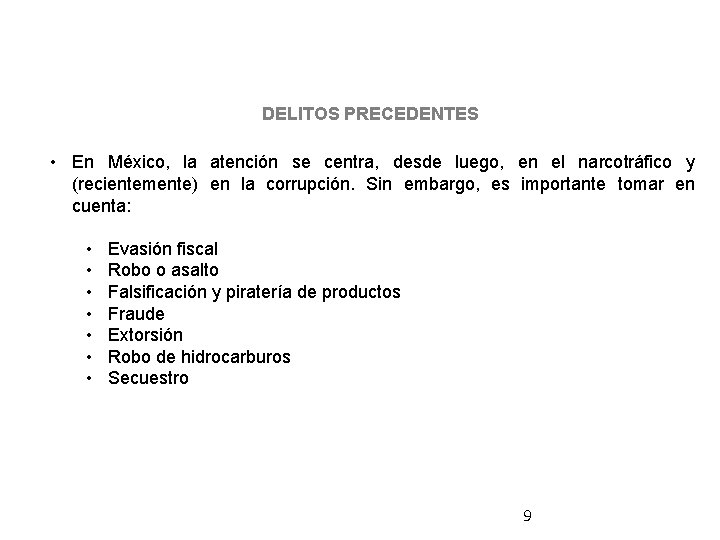 DELITOS PRECEDENTES

• En México, la atención se centra, desde luego, en el narcotráfico y (recientemente) en la corrupción. Sin embargo, es importante tomar en cuenta:

• Evasión fiscal
• Robo o asalto
• Falsificación y piratería de productos
• Fraude
• Extorsión
• Robo de hidrocarburos
• Secuestro

9